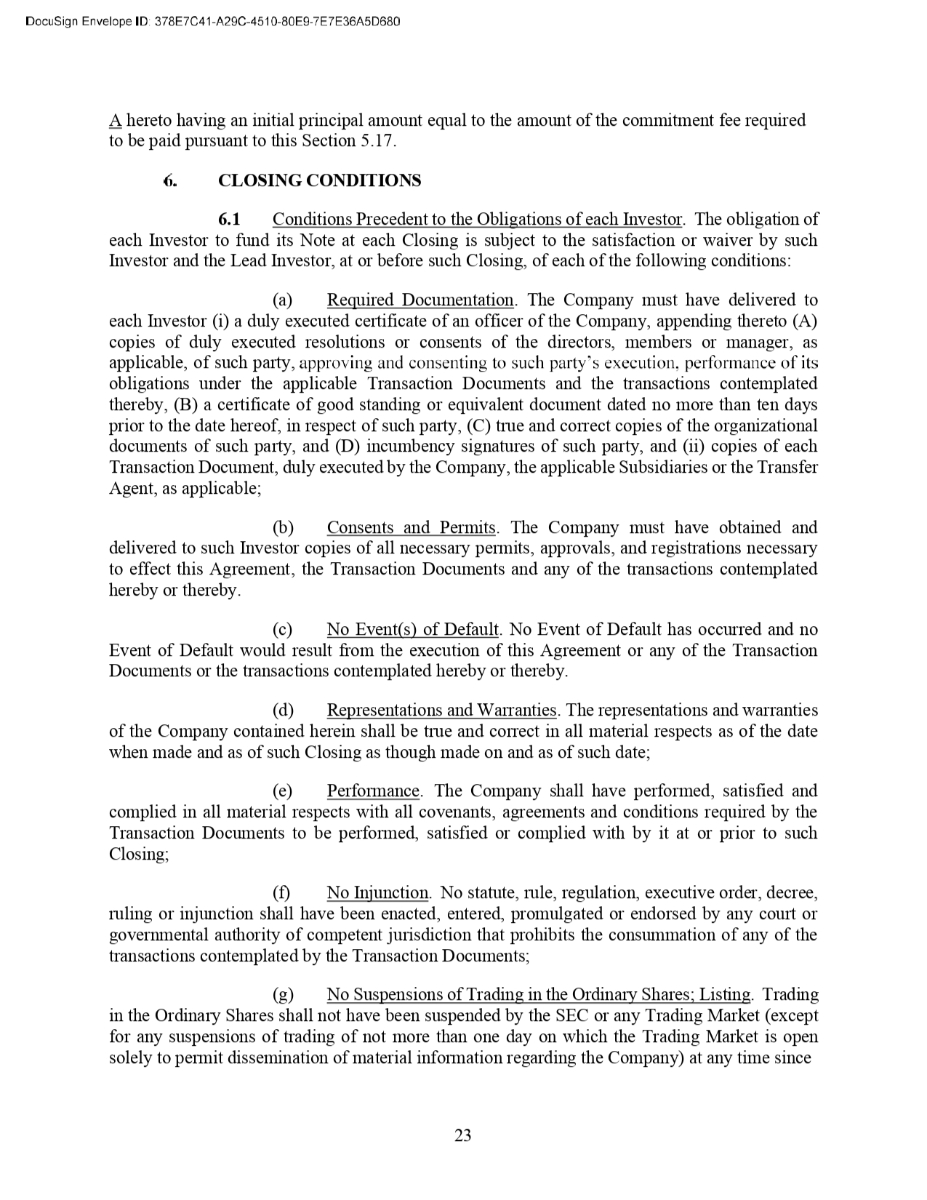 DocuSign Envelope ID: 378E7C41-A29C-4510-80E9-7E7E36A5D680

A hereto having an initial principal amount equal to the amount of the commitment fee required to be paid pursuant to this Section 5.17.

6. CLOSING CONDITIONS

6.1 Conditions Precedent to the Obligations of each Investor. The obligation of each Investor to fund its Note at each Closing is subject to the satisfaction or waiver by such Investor and the Lead Investor, at or before such Closing, of each of the following conditions:

(a) Required Documentation. The Company must have delivered to each Investor (i) a duly executed certificate of an officer of the Company, appending thereto (A) copies of duly executed resolutions or consents of the directors, members or manager, as applicable, of such party, approving and consenting to such party's execution, performance of its obligations under the applicable Transaction Documents and the transactions contemplated thereby, (B) a certificate of good standing or equivalent document dated no more than ten days prior to the date hereof, in respect of such party, (C) true and correct copies of the organizational documents of such party, and (D) incumbency signatures of such party, and (ii) copies of each Transaction Document, duly executed by the Company, the applicable Subsidiaries or the Transfer Agent, as applicable;

(b) Consents and Permits. The Company must have obtained and delivered to such Investor copies of all necessary permits, approvals, and registrations necessary to effect this Agreement, the Transaction Documents and any of the transactions contemplated hereby or thereby.

(c) No Event(s) of Default. No Event of Default has occurred and no Event of Default would result from the execution of this Agreement or any of the Transaction Documents or the transactions contemplated hereby or thereby.

(d) Representations and Warranties. The representations and warranties of the Company contained herein shall be true and correct in all material respects as of the date when made and as of such Closing as though made on and as of such date;

(e) Performance. The Company shall have performed, satisfied and complied in all material respects with all covenants, agreements and conditions required by the Transaction Documents to be performed, satisfied or complied with by it at or prior to such Closing;

(f) No Injunction. No statute, rule, regulation, executive order, decree, ruling or injunction shall have been enacted, entered, promulgated or endorsed by any court or governmental authority of competent jurisdiction that prohibits the consummation of any of the transactions contemplated by the Transaction Documents;

(g) No Suspensions of Trading in the Ordinary Shares; Listing. Trading in the Ordinary Shares shall not have been suspended by the SEC or any Trading Market (except for any suspensions of trading of not more than one day on which the Trading Market is open solely to permit dissemination of material information regarding the Company) at any time since

23